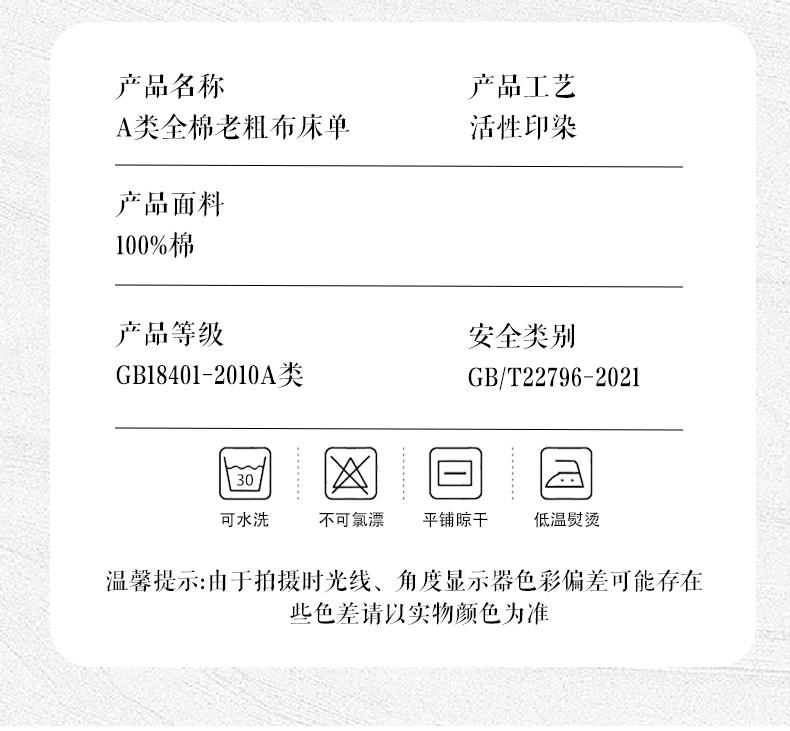 产品名称
A类全棉老粗布床单

产品工艺
活性印染

产品面料
100%棉

产品等级
GB18401-2010A类

安全类别
GB/T22796-2021

30
可水洗

不可氯漂

平铺晾干

低温熨烫

温馨提示:由于拍摄时光线、角度显示器色彩偏差可能存在些色差请以实物颜色为准